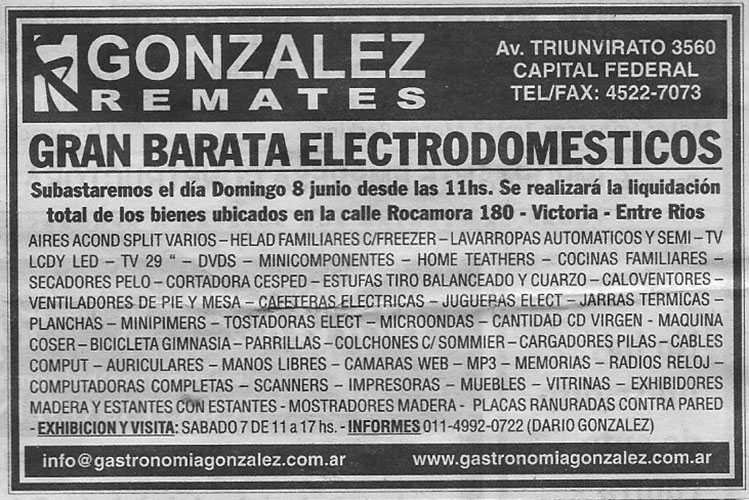 GONZALEZ
REMATES

Av. TRIUNVIRATO 3560
CAPITAL FEDERAL
TEL/FAX: 4522-7073

GRAN BARATA ELECTRODOMESTICOS

Subastaremos el día Domingo 8 junio desde las 11hs. Se realizará la liquidación total de los bienes ubicados en la calle Rocamora 180 - Victoria - Entre Rios

AIRES ACOND SPLIT VARIOS – HELAD FAMILIARES C/FREEZER – LAVARROPAS AUTOMATICOS Y SEMI – TV LCDY LED – TV 29 " – DVDS – MINICOMPONENTES – HOME TEATHERS – COCINAS FAMILIARES – SECADORES PELO – CORTADORA CESPED – ESTUFAS TIRO BALANCEADO Y CUARZO – CALOVENTORES – VENTILADORES DE PIE Y MESA – CAFETERAS ELECTRICAS – JUGUERAS ELECT – JARRAS TERMICAS – PLANCHAS – MINIPIMERS – TOSTADORAS ELECT – MICROONDAS – CANTIDAD CD VIRGEN - MAQUINA COSER – BICICLETA GIMNASIA – PARRILLAS – COLCHONES C/ SOMMIER – CARGADORES PILAS – CABLES COMPUT – AURICULARES – MANOS LIBRES – CAMARAS WEB – MP3 – MEMORIAS – RADIOS RELOJ – COMPUTADORAS COMPLETAS – SCANNERS – IMPRESORAS – MUEBLES – VITRINAS – EXHIBIDORES MADERA Y ESTANTES CON ESTANTES - MOSTRADORES MADERA - PLACAS RANURADAS CONTRA PARED - EXHIBICION Y VISITA: SABADO 7 DE 11 a 17 hs. - INFORMES 011-4992-0722 (DARIO GONZALEZ)

info@gastronomiagonzalez.com.ar www.gastronomiagonzalez.com.ar